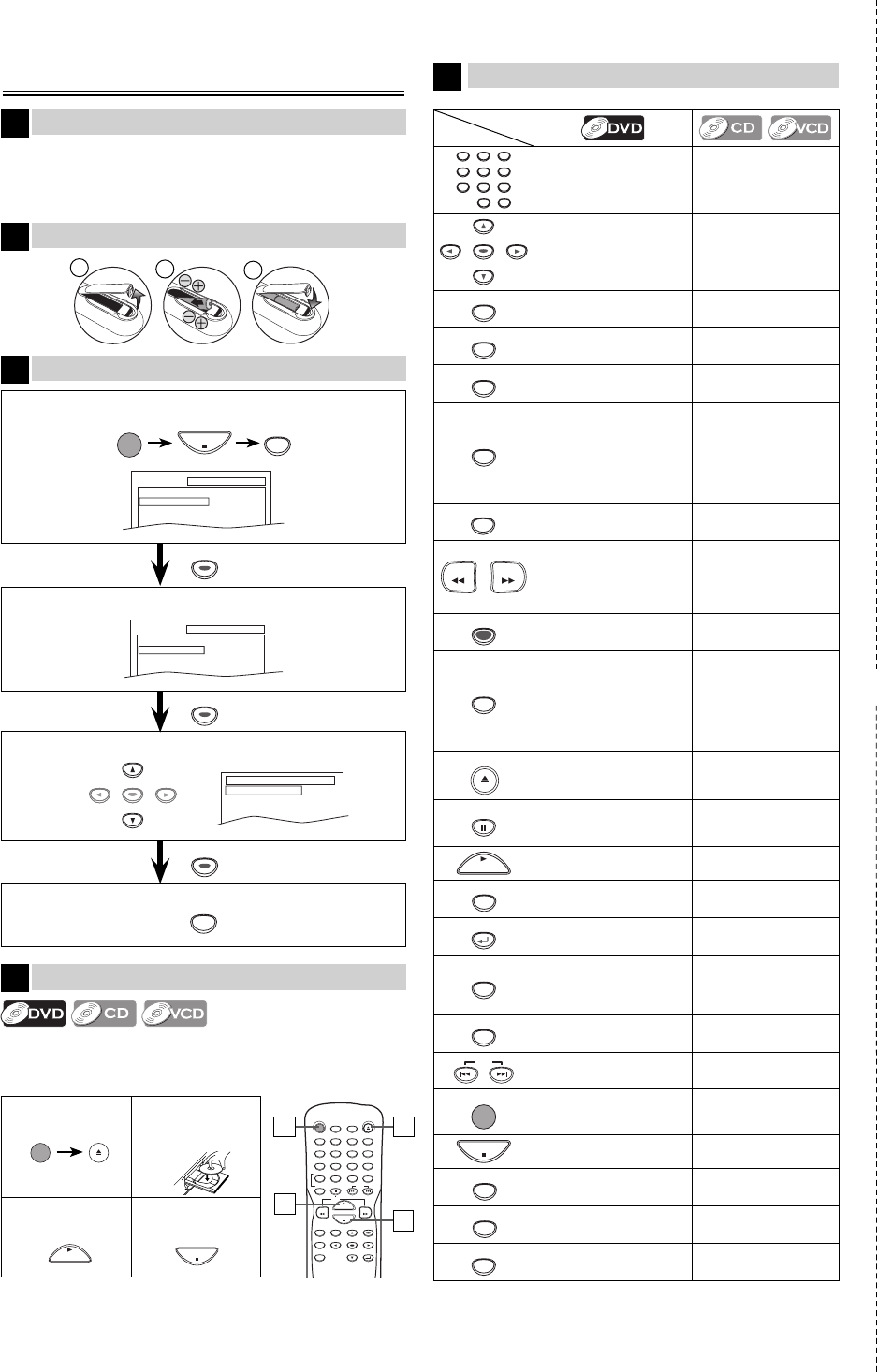 DVD CD VCD

DVD CD VCD